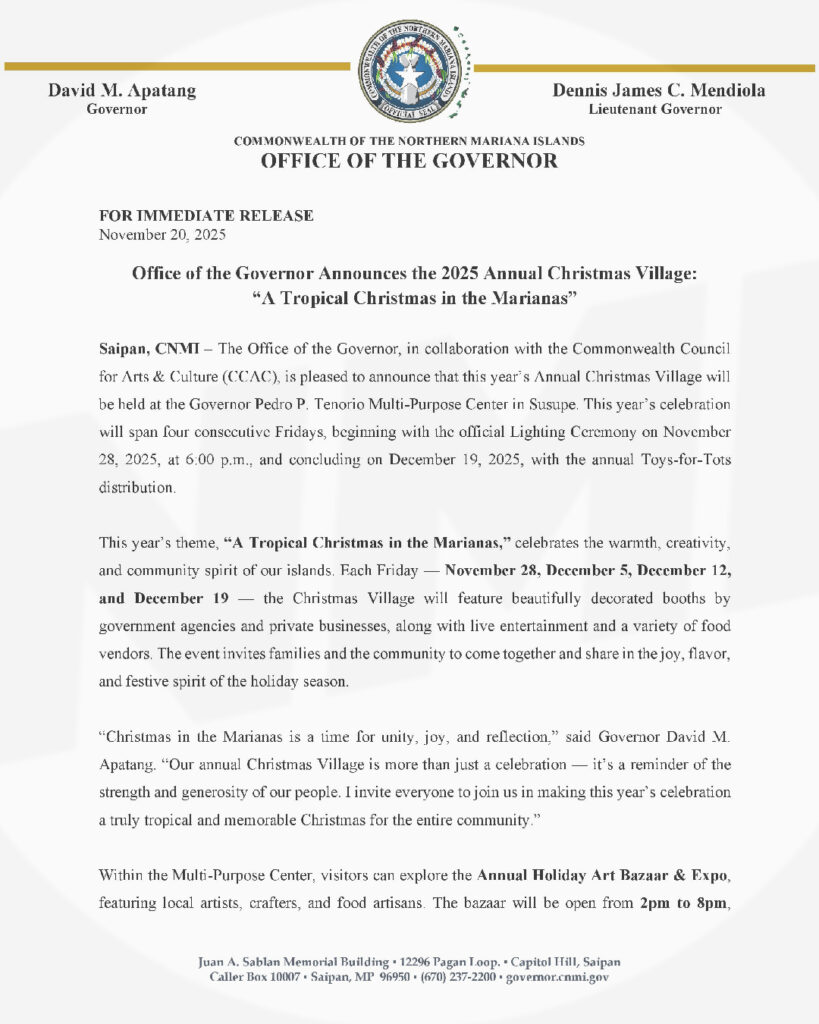 David M. Apatang
Governor

COMMONWEALTH OF THE NORTHERN MARIANA ISLANDS
OFFICIAL SEAL

Dennis James C. Mendiola
Lieutenant Governor

COMMONWEALTH OF THE NORTHERN MARIANA ISLANDS
OFFICE OF THE GOVERNOR

FOR IMMEDIATE RELEASE
November 20, 2025

Office of the Governor Announces the 2025 Annual Christmas Village: "A Tropical Christmas in the Marianas"

Saipan, CNMI – The Office of the Governor, in collaboration with the Commonwealth Council for Arts & Culture (CCAC), is pleased to announce that this year's Annual Christmas Village will be held at the Governor Pedro P. Tenorio Multi-Purpose Center in Susupe. This year's celebration will span four consecutive Fridays, beginning with the official Lighting Ceremony on November 28, 2025, at 6:00 p.m., and concluding on December 19, 2025, with the annual Toys-for-Tots distribution.

This year's theme, "A Tropical Christmas in the Marianas," celebrates the warmth, creativity, and community spirit of our islands. Each Friday — November 28, December 5, December 12, and December 19 — the Christmas Village will feature beautifully decorated booths by government agencies and private businesses, along with live entertainment and a variety of food vendors. The event invites families and the community to come together and share in the joy, flavor, and festive spirit of the holiday season.

"Christmas in the Marianas is a time for unity, joy, and reflection," said Governor David M. Apatang. "Our annual Christmas Village is more than just a celebration — it's a reminder of the strength and generosity of our people. I invite everyone to join us in making this year's celebration a truly tropical and memorable Christmas for the entire community."

Within the Multi-Purpose Center, visitors can explore the Annual Holiday Art Bazaar & Expo, featuring local artists, crafters, and food artisans. The bazaar will be open from 2pm to 8pm,

Juan A. Sablan Memorial Building • 12296 Pagan Loop. • Capitol Hill, Saipan
Caller Box 10007 • Saipan, MP 96950 • (670) 237-2200 • governor.cnmi.gov